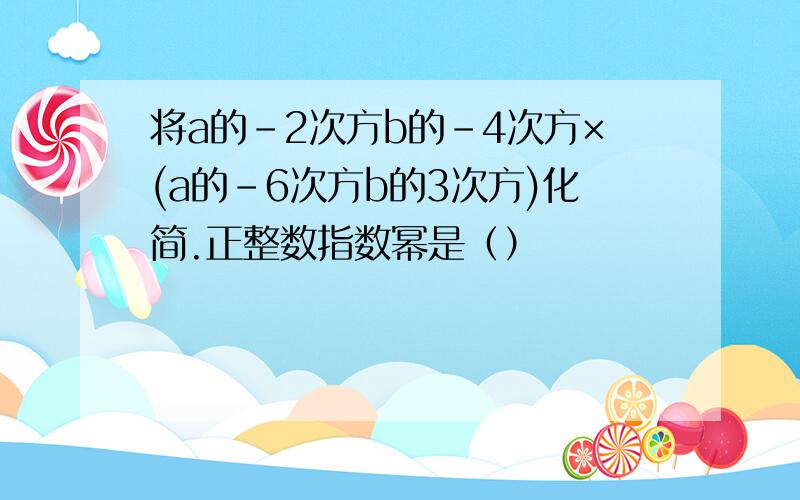 将a的－2次方b的－4次方×(a的－6次方b的3次方)化简.正整数指数幂是（）